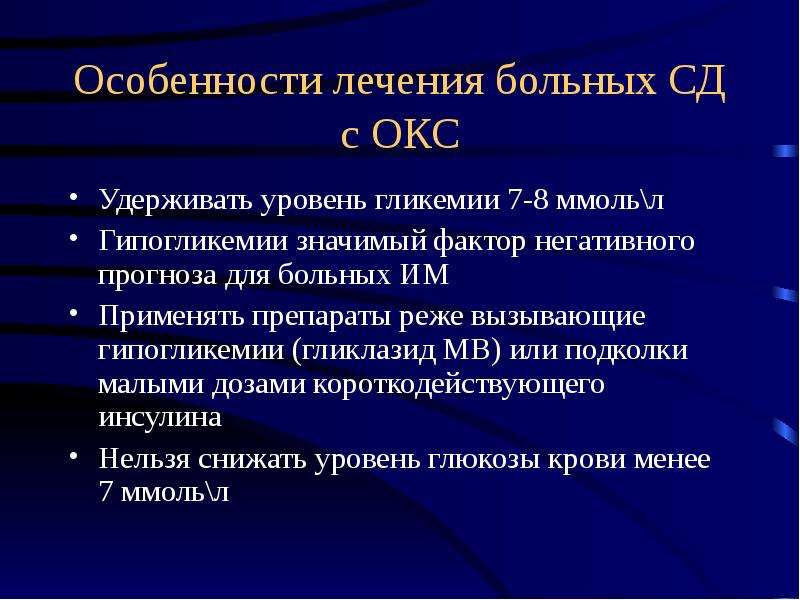 Особенности лечения больных СД с ОКС

• Удерживать уровень гликемии 7-8 ммоль\л
• Гипогликемии значимый фактор негативного прогноза для больных ИМ
• Применять препараты реже вызывающие гипогликемии (гликлазид МВ) или подколки малыми дозами короткодействующего инсулина
• Нельзя снижать уровень глюкозы крови менее 7 ммоль\л